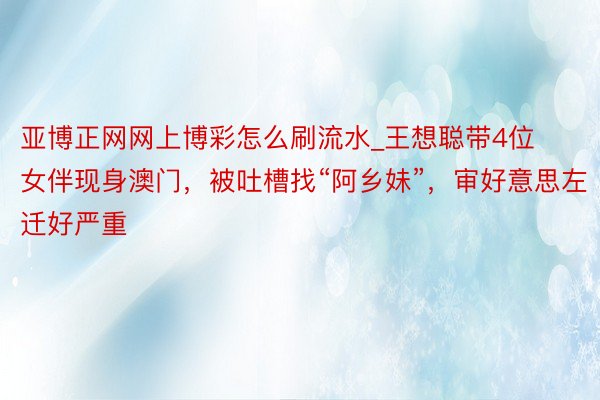 亚博正网网上博彩怎么刷流水_王想聪带4位女伴现身澳门，被吐槽找“阿乡妹”，审好意思左迁好严重